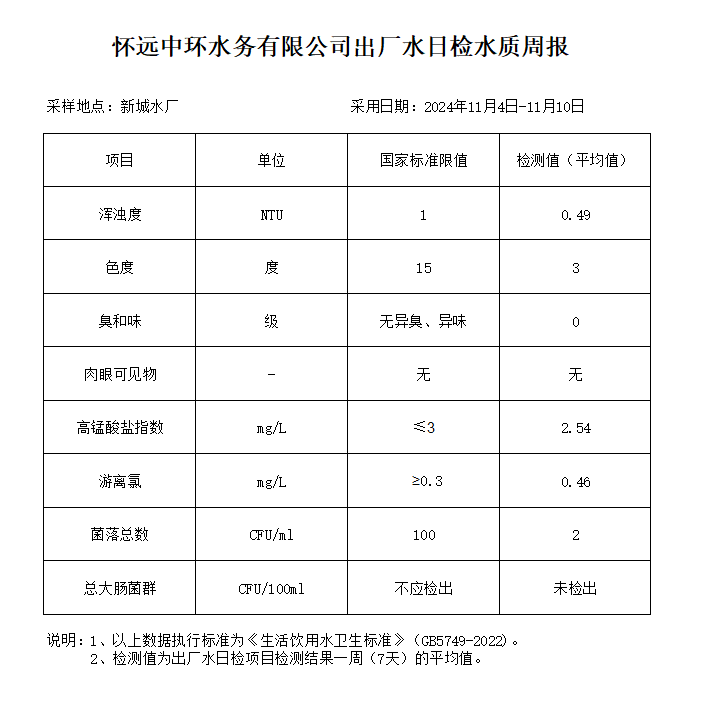 怀远中环水务有限公司出厂水日检水质周报

采样地点：新城水厂　　　　　　　　采用日期：2024年11月4日-11月10日

| 项目 | 单位 | 国家标准限值 | 检测值（平均值） |
|---|---|---|---|
| 浑浊度 | NTU | 1 | 0.49 |
| 色度 | 度 | 15 | 3 |
| 臭和味 | 级 | 无异臭、异味 | 0 |
| 肉眼可见物 | - | 无 | 无 |
| 高锰酸盐指数 | mg/L | ≤3 | 2.54 |
| 游离氯 | mg/L | ≥0.3 | 0.46 |
| 菌落总数 | CFU/ml | 100 | 2 |
| 总大肠菌群 | CFU/100ml | 不应检出 | 未检出 |

说明：1、以上数据执行标准为《生活饮用水卫生标准》（GB5749-2022）。
2、检测值为出厂水日检项目检测结果一周（7天）的平均值。